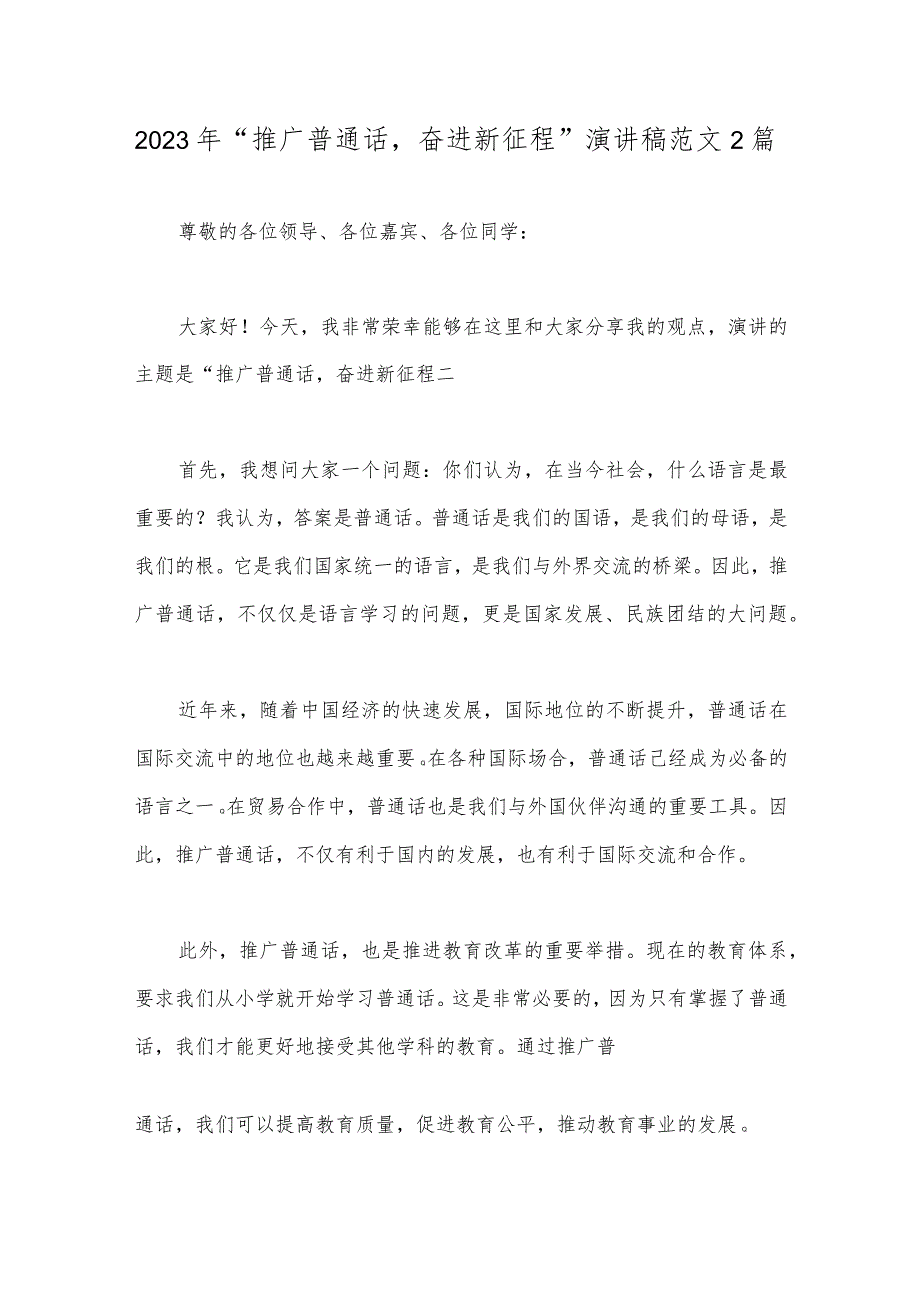 2023年“推广普通话，奋进新征程”演讲稿范文2篇

尊敬的各位领导、各位嘉宾、各位同学：

大家好！今天，我非常荣幸能够在这里和大家分享我的观点，演讲的主题是“推广普通话，奋进新征程二

首先，我想问大家一个问题：你们认为，在当今社会，什么语言是最重要的？我认为，答案是普通话。普通话是我们的国语，是我们的母语，是我们的根。它是我们国家统一的语言，是我们与外界交流的桥梁。因此，推广普通话，不仅仅是语言学习的问题，更是国家发展、民族团结的大问题。

近年来，随着中国经济的快速发展，国际地位的不断提升，普通话在国际交流中的地位也越来越重要。在各种国际场合，普通话已经成为必备的语言之一。在贸易合作中，普通话也是我们与外国伙伴沟通的重要工具。因此，推广普通话，不仅有利于国内的发展，也有利于国际交流和合作。

此外，推广普通话，也是推进教育改革的重要举措。现在的教育体系，要求我们从小学就开始学习普通话。这是非常必要的，因为只有掌握了普通话，我们才能更好地接受其他学科的教育。通过推广普

通话，我们可以提高教育质量，促进教育公平，推动教育事业的发展。